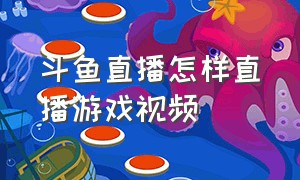 斗鱼直播怎样直播游戏视频